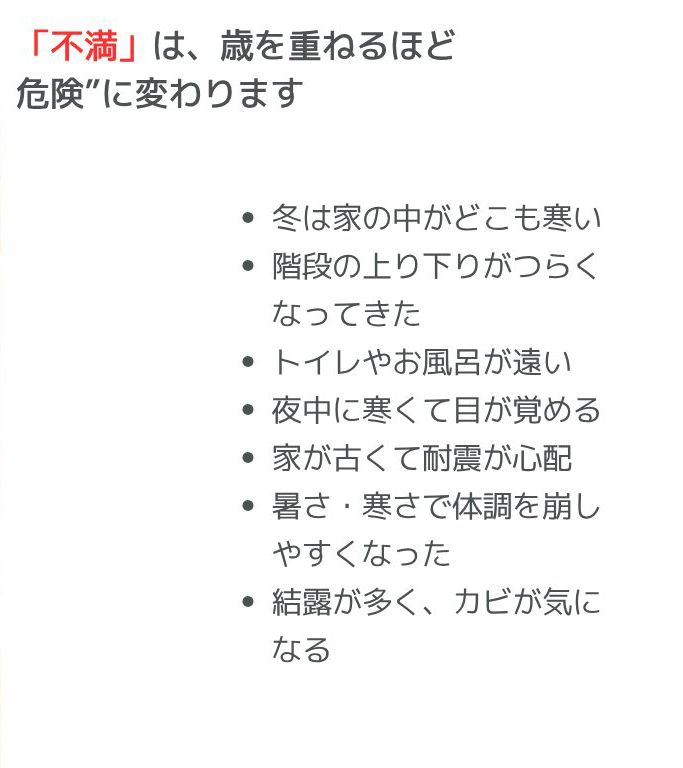 「不満」は、歳を重ねるほど
危険”に変わります

• 冬は家の中がどこも寒い
• 階段の上り下りがつらくなってきた
• トイレやお風呂が遠い
• 夜中に寒くて目が覚める
• 家が古くて耐震が心配
• 暑さ・寒さで体調を崩しやすくなった
• 結露が多く、カビが気になる